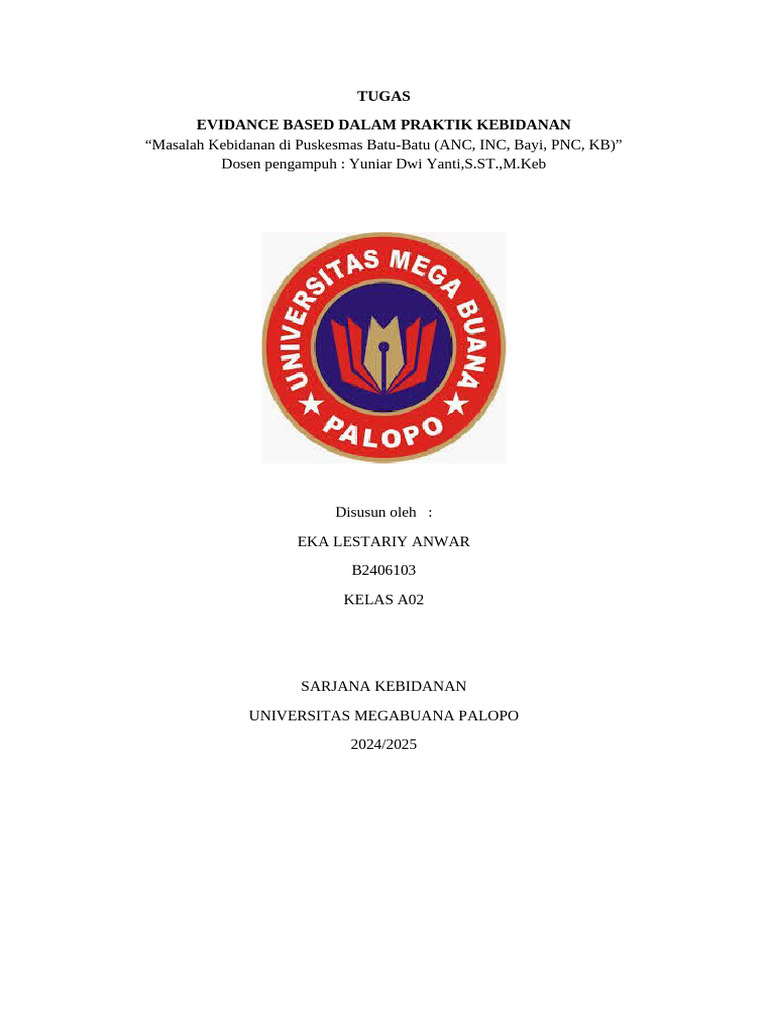 TUGAS

EVIDANCE BASED DALAM PRAKTIK KEBIDANAN
“Masalah Kebidanan di Puskesmas Batu-Batu (ANC, INC, Bayi, PNC, KB)”
Dosen pengampuh : Yuniar Dwi Yanti,S.ST.,M.Keb

UNIVERSITAS MEGA BUANA
PALOPO

Disusun oleh :

EKA LESTARIY ANWAR

B2406103

KELAS A02

SARJANA KEBIDANAN

UNIVERSITAS MEGABUANA PALOPO

2024/2025